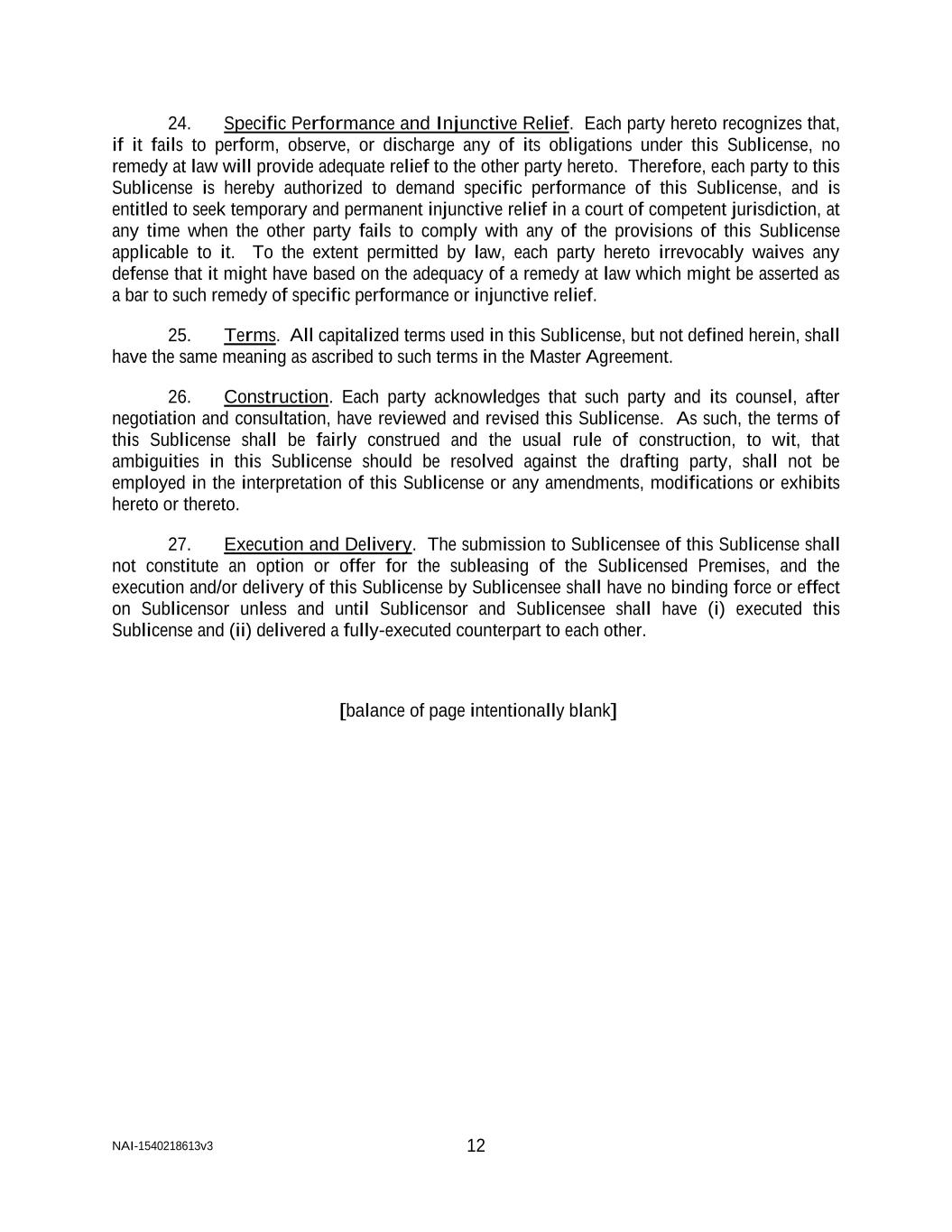 24. Specific Performance and Injunctive Relief. Each party hereto recognizes that, if it fails to perform, observe, or discharge any of its obligations under this Sublicense, no remedy at law will provide adequate relief to the other party hereto. Therefore, each party to this Sublicense is hereby authorized to demand specific performance of this Sublicense, and is entitled to seek temporary and permanent injunctive relief in a court of competent jurisdiction, at any time when the other party fails to comply with any of the provisions of this Sublicense applicable to it. To the extent permitted by law, each party hereto irrevocably waives any defense that it might have based on the adequacy of a remedy at law which might be asserted as a bar to such remedy of specific performance or injunctive relief.

25. Terms. All capitalized terms used in this Sublicense, but not defined herein, shall have the same meaning as ascribed to such terms in the Master Agreement.

26. Construction. Each party acknowledges that such party and its counsel, after negotiation and consultation, have reviewed and revised this Sublicense. As such, the terms of this Sublicense shall be fairly construed and the usual rule of construction, to wit, that ambiguities in this Sublicense should be resolved against the drafting party, shall not be employed in the interpretation of this Sublicense or any amendments, modifications or exhibits hereto or thereto.

27. Execution and Delivery. The submission to Sublicensee of this Sublicense shall not constitute an option or offer for the subleasing of the Sublicensed Premises, and the execution and/or delivery of this Sublicense by Sublicensee shall have no binding force or effect on Sublicensor unless and until Sublicensor and Sublicensee shall have (i) executed this Sublicense and (ii) delivered a fully-executed counterpart to each other.

[balance of page intentionally blank]

NAI-1540218613v3

12